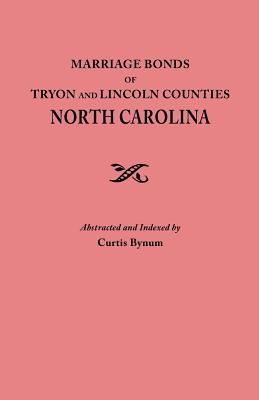 MARRIAGE BONDS
OF
TRYON AND LINCOLN COUNTIES
NORTH CAROLINA

Abstracted and Indexed by
Curtis Bynum